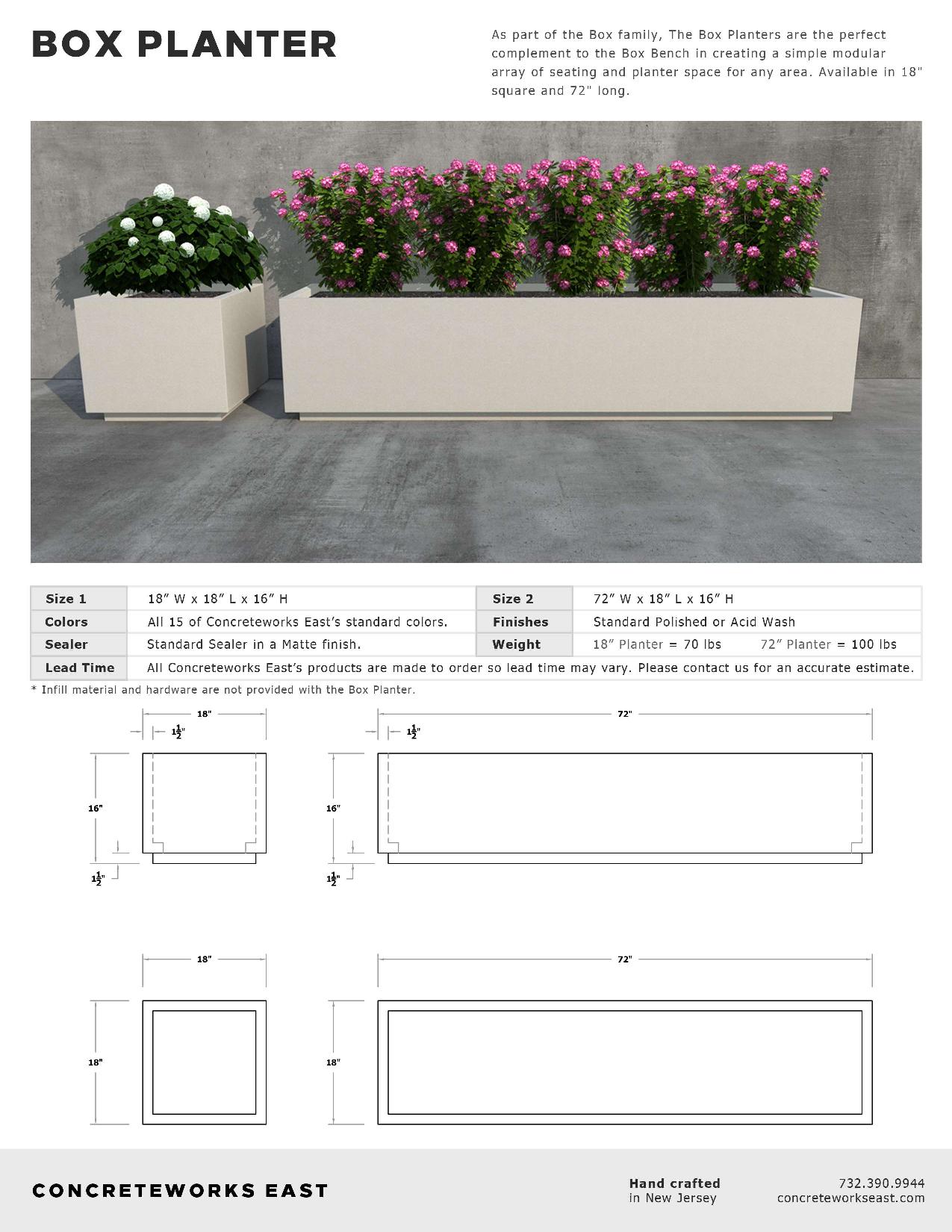 BOX PLANTER

As part of the Box family, The Box Planters are the perfect complement to the Box Bench in creating a simple modular array of seating and planter space for any area. Available in 18" square and 72" long.

| Size 1 | 18″ W x 18″ L x 16″ H | Size 2 | 72″ W x 18″ L x 16″ H |
|---|---|---|---|
| Colors | All 15 of Concreteworks East's standard colors. | Finishes | Standard Polished or Acid Wash |
| Sealer | Standard Sealer in a Matte finish. | Weight | 18″ Planter = 70 lbs 72″ Planter = 100 lbs |
| Lead Time | All Concreteworks East's products are made to order so lead time may vary. Please contact us for an accurate estimate. | | |

* Infill material and hardware are not provided with the Box Planter.

18"
$1\frac{1}{2}$"
16"
$1\frac{1}{2}$"

72"
$1\frac{1}{2}$"
16"
$1\frac{1}{2}$"

18"
18"

72"
18"

CONCRETEWORKS EAST

Hand crafted
in New Jersey

732.390.9944
concreteworkseast.com